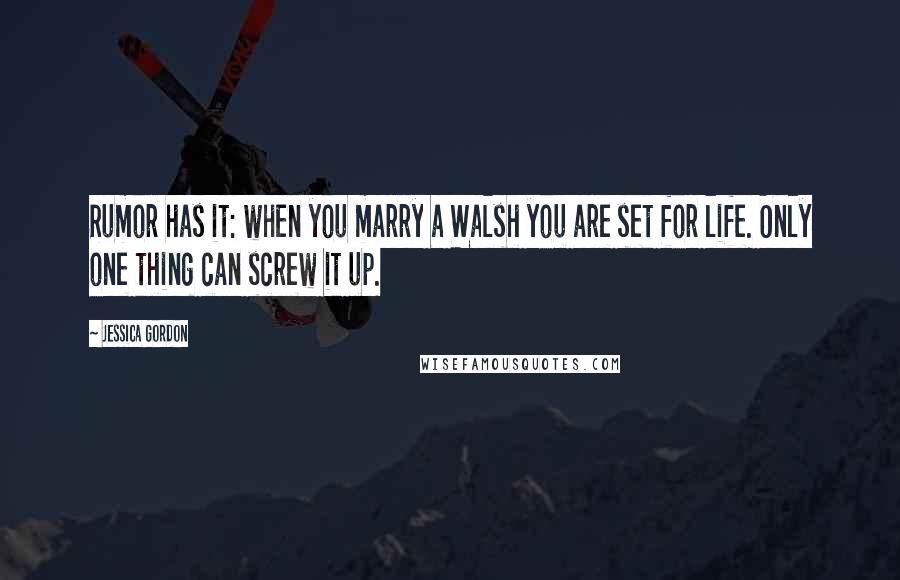 RUMOR HAS IT: WHEN YOU MARRY A WALSH YOU ARE SET FOR LIFE. ONLY ONE THING CAN SCREW IT UP.

~ JESSICA GORDON

WISEFAMOUSQUOTES.COM